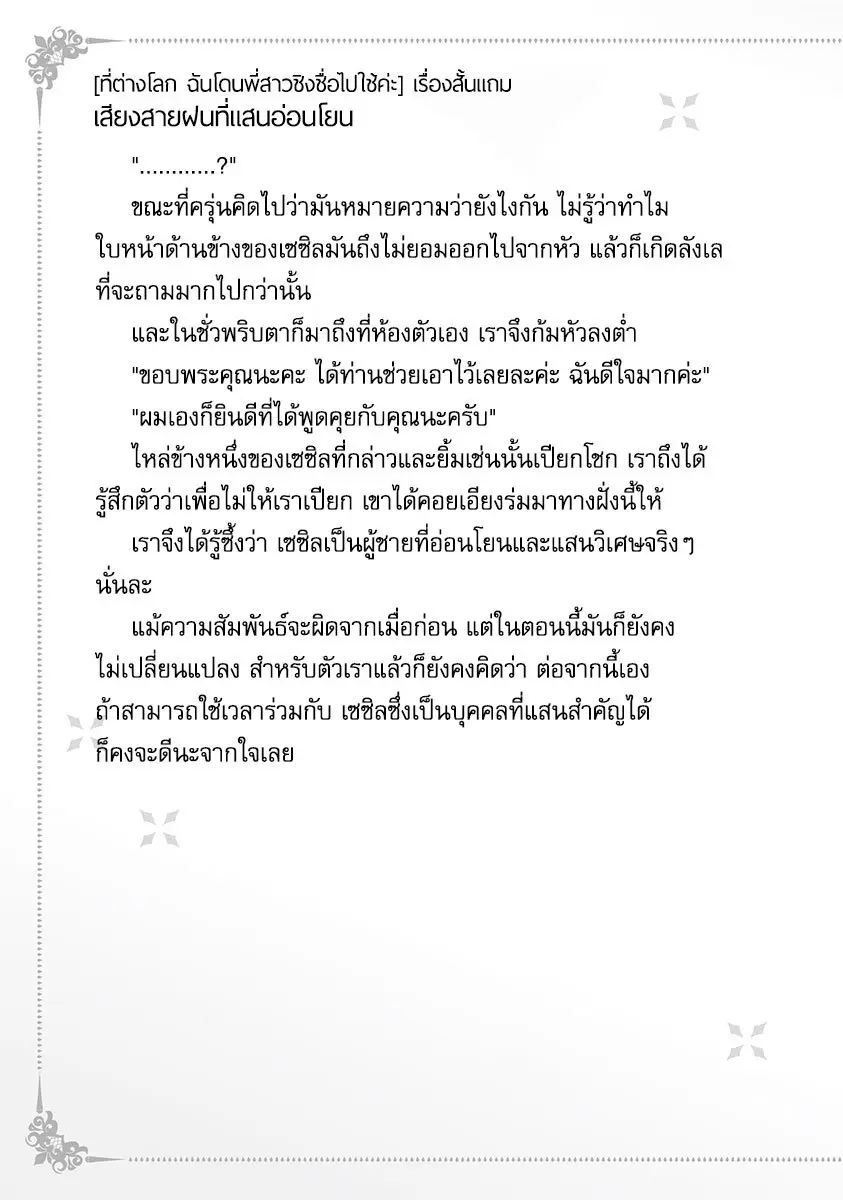 [ที่ต่างโลก ฉันโดนพี่สาวชิงชื่อไปใช้ค่ะ] เรื่องสั้นแถม
เสียงสายฝนที่แสนอ่อนโยน

"............?"

ขณะที่ครุ่นคิดไปว่ามันหมายความว่ายังไงกัน ไม่รู้ว่าทำไมใบหน้าด้านข้างของเซซิลมันถึงไม่ยอมออกไปจากหัว แล้วก็เกิดลังเลที่จะถามมากไปกว่านั้น

และในชั่วพริบตาก็มาถึงที่ห้องตัวเอง เราจึงก้มหัวลงต่ำ

"ขอบพระคุณนะคะ ได้ท่านช่วยเอาไว้เลยละค่ะ ฉันดีใจมากค่ะ"

"ผมเองก็ยินดีที่ได้พูดคุยกับคุณนะครับ"

ไหล่ข้างหนึ่งของเซซิลที่กล่าวและยิ้มเช่นนั้นเปียกโชก เราถึงได้รู้สึกตัวว่าเพื่อไม่ให้เราเปียก เขาได้คอยเอียงร่มมาทางฝั่งนี้ให้

เราจึงได้รู้ซึ้งว่า เซซิลเป็นผู้ชายที่อ่อนโยนและแสนวิเศษจริงๆ นั่นละ

แม้ความสัมพันธ์จะผิดจากเมื่อก่อน แต่ในตอนนี้มันก็ยังคงไม่เปลี่ยนแปลง สำหรับตัวเราแล้วก็ยังคงคิดว่า ต่อจากนี้เองถ้าสามารถใช้เวลาร่วมกับ เซซิลซึ่งเป็นบุคคลที่แสนสำคัญได้ก็คงจะดีนะจากใจเลย